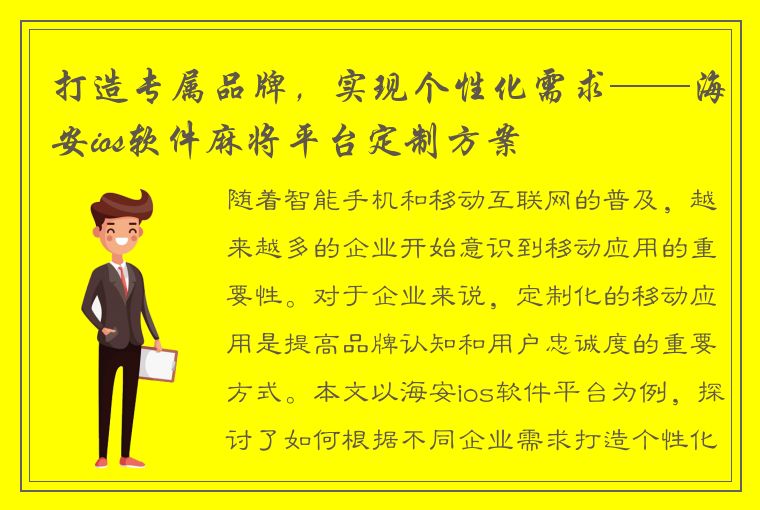 打造专属品牌，实现个性化需求——海安ios软件麻将平台定制方案

随着智能手机和移动互联网的普及，越来越多的企业开始意识到移动应用的重要性。对于企业来说，定制化的移动应用是提高品牌认知和用户忠诚度的重要方式。本文以海安ios软件平台为例，探讨了如何根据不同企业需求打造个性化